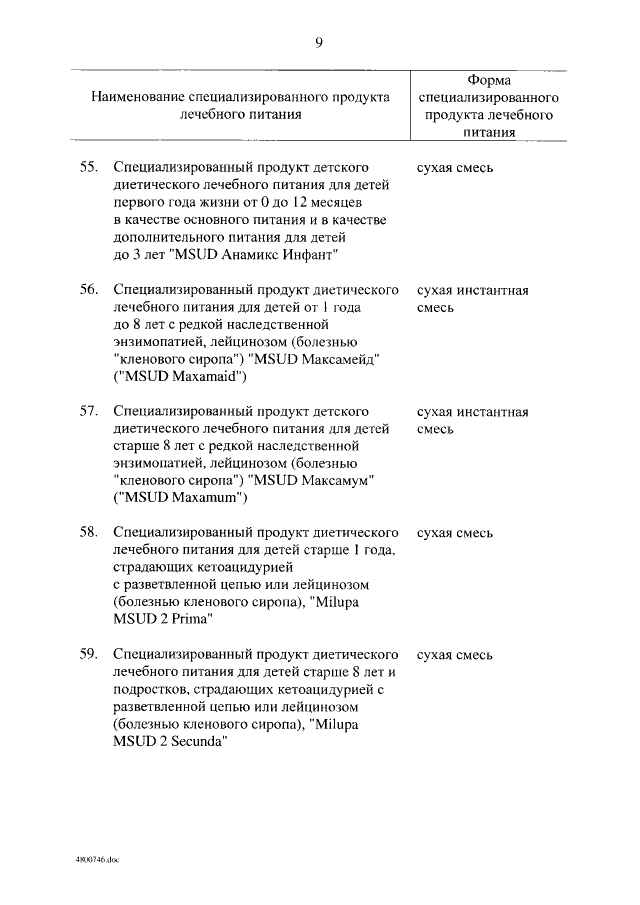 9

| Наименование специализированного продукта лечебного питания | Форма специализированного продукта лечебного питания |
|---|---|
| 55. Специализированный продукт детского диетического лечебного питания для детей первого года жизни от 0 до 12 месяцев в качестве основного питания и в качестве дополнительного питания для детей до 3 лет "MSUD Анамикс Инфант" | сухая смесь |
| 56. Специализированный продукт диетического лечебного питания для детей от 1 года до 8 лет с редкой наследственной энзимопатией, лейцинозом (болезнью "кленового сиропа") "MSUD Максамейд" ("MSUD Maxamaid") | сухая инстантная смесь |
| 57. Специализированный продукт детского диетического лечебного питания для детей старше 8 лет с редкой наследственной энзимопатией, лейцинозом (болезнью "кленового сиропа") "MSUD Максамум" ("MSUD Maxamum") | сухая инстантная смесь |
| 58. Специализированный продукт диетического лечебного питания для детей старше 1 года, страдающих кетоацидурией с разветвленной цепью или лейцинозом (болезнью кленового сиропа), "Milupa MSUD 2 Prima" | сухая смесь |
| 59. Специализированный продукт диетического лечебного питания для детей старше 8 лет и подростков, страдающих кетоацидурией с разветвленной цепью или лейцинозом (болезнью кленового сиропа), "Milupa MSUD 2 Secunda" | сухая смесь |

4800746.doc